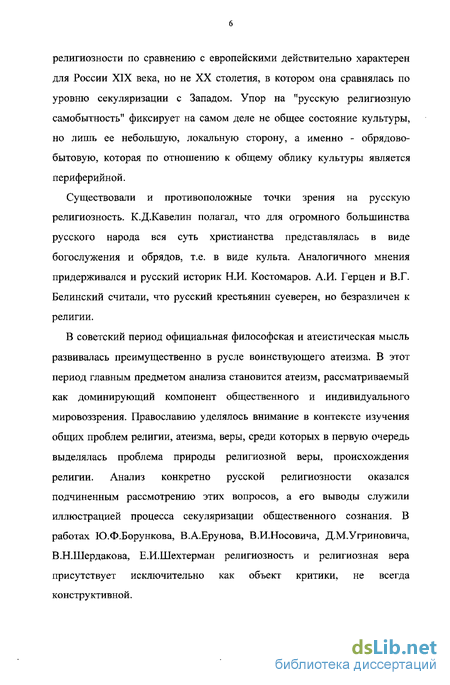 6

религиозности по сравнению с европейскими действительно характерен для России XIX века, но не XX столетия, в котором она сравнялась по уровню секуляризации с Западом. Упор на "русскую религиозную самобытность" фиксирует на самом деле не общее состояние культуры, но лишь ее небольшую, локальную сторону, а именно - обрядово-бытовую, которая по отношению к общему облику культуры является периферийной.

Существовали и противоположные точки зрения на русскую религиозность. К.Д.Кавелин полагал, что для огромного большинства русского народа вся суть христианства представлялась в виде богослужения и обрядов, т.е. в виде культа. Аналогичного мнения придерживался и русский историк Н.И. Костомаров. А.И. Герцен и В.Г. Белинский считали, что русский крестьянин суеверен, но безразличен к религии.

В советский период официальная философская и атеистическая мысль развивалась преимущественно в русле воинствующего атеизма. В этот период главным предметом анализа становится атеизм, рассматриваемый как доминирующий компонент общественного и индивидуального мировоззрения. Православию уделялось внимание в контексте изучения общих проблем религии, атеизма, веры, среди которых в первую очередь выделялась проблема природы религиозной веры, происхождения религии. Анализ конкретно русской религиозности оказался подчиненным рассмотрению этих вопросов, а его выводы служили иллюстрацией процесса секуляризации общественного сознания. В работах Ю.Ф.Борункова, В.А.Ерунова, В.И.Носовича, Д.М.Угриновича, В.Н.Шердакова, Е.И.Шехтерман религиозность и религиозная вера присутствует исключительно как объект критики, не всегда конструктивной.

dsLib.net
библиотека диссертаций